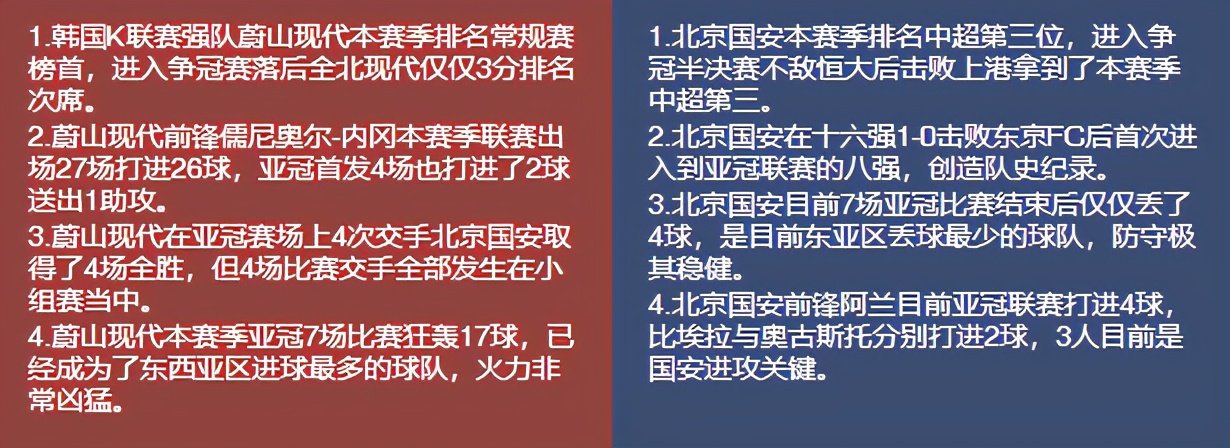 1.韩国K联赛强队蔚山现代本赛季排名常规赛榜首，进入争冠赛落后全北现代仅仅3分排名次席。

2.蔚山现代前锋儒尼奥尔-内冈本赛季联赛出场27场打进26球，亚冠首发4场也打进了2球送出1助攻。

3.蔚山现代在亚冠赛场上4次交手北京国安取得了4场全胜，但4场比赛交手全部发生在小组赛当中。

4.蔚山现代本赛季亚冠7场比赛狂轰17球，已经成为了东西亚区进球最多的球队，火力非常凶猛。

1.北京国安本赛季排名中超第三位，进入争冠半决赛不敌恒大后击败上港拿到了本赛季中超第三。

2.北京国安在十六强1-0击败东京FC后首次进入到亚冠联赛的八强，创造队史纪录。

3.北京国安目前7场亚冠比赛结束后仅仅丢了4球，是目前东亚区丢球最少的球队，防守极其稳健。

4.北京国安前锋阿兰目前亚冠联赛打进4球，比埃拉与奥古斯托分别打进2球，3人目前是国安进攻关键。